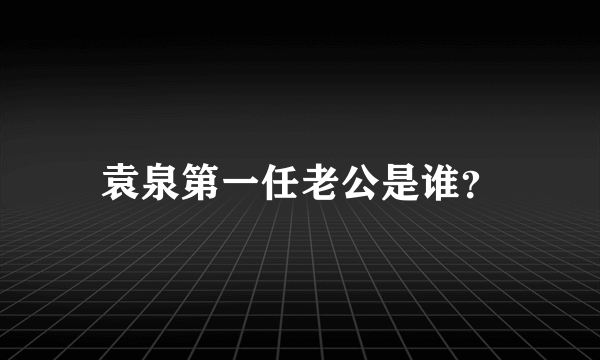 袁泉第一任老公是谁?